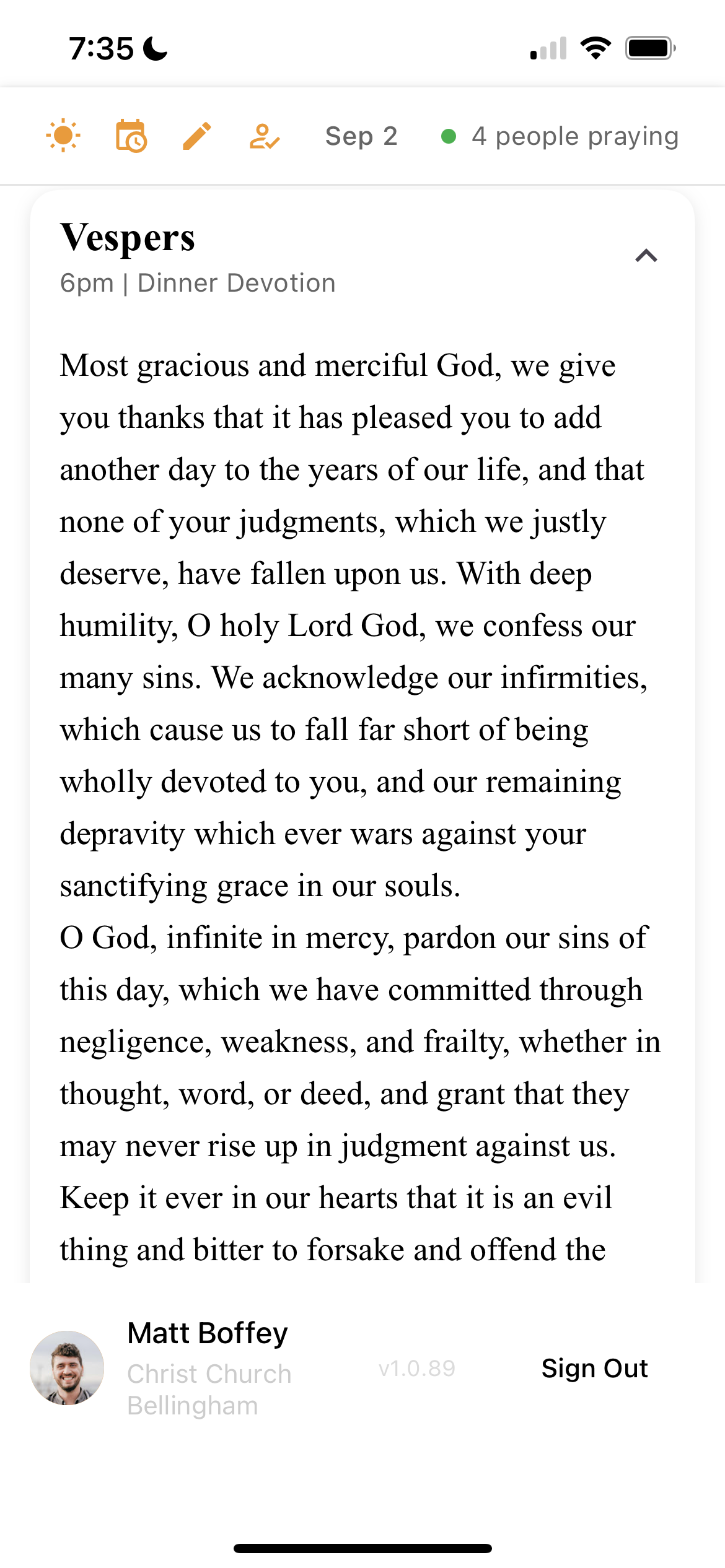 7:35

Sep 2 4 people praying

Vespers
6pm | Dinner Devotion

Most gracious and merciful God, we give you thanks that it has pleased you to add another day to the years of our life, and that none of your judgments, which we justly deserve, have fallen upon us. With deep humility, O holy Lord God, we confess our many sins. We acknowledge our infirmities, which cause us to fall far short of being wholly devoted to you, and our remaining depravity which ever wars against your sanctifying grace in our souls.
O God, infinite in mercy, pardon our sins of this day, which we have committed through negligence, weakness, and frailty, whether in thought, word, or deed, and grant that they may never rise up in judgment against us. Keep it ever in our hearts that it is an evil thing and bitter to forsake and offend the

Matt Boffey
Christ Church Bellingham
v1.0.89
Sign Out